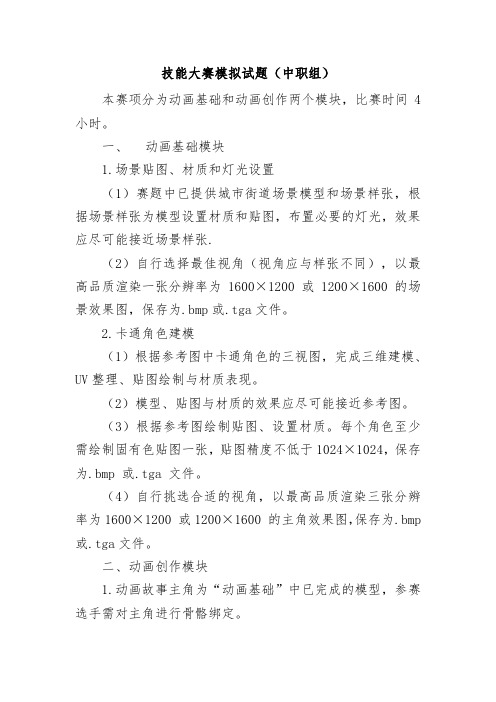 技能大赛模拟试题（中职组）

本赛项分为动画基础和动画创作两个模块，比赛时间 4 小时。

一、　动画基础模块

1.场景贴图、材质和灯光设置

（1）赛题中已提供城市街道场景模型和场景样张，根据场景样张为模型设置材质和贴图，布置必要的灯光，效果应尽可能接近场景样张.

（2）自行选择最佳视角（视角应与样张不同），以最高品质渲染一张分辨率为 1600×1200 或 1200×1600 的场景效果图，保存为.bmp 或.tga 文件。

2.卡通角色建模

（1）根据参考图中卡通角色的三视图，完成三维建模、UV 整理、贴图绘制与材质表现。

（2）模型、贴图与材质的效果应尽可能接近参考图。

（3）根据参考图绘制贴图、设置材质。每个角色至少需绘制固有色贴图一张，贴图精度不低于 1024×1024，保存为.bmp 或.tga 文件。

（4）自行挑选合适的视角，以最高品质渲染三张分辨率为 1600×1200 或 1200×1600 的主角效果图,保存为.bmp 或.tga 文件。

二、动画创作模块

1.动画故事主角为“动画基础”中已完成的模型，参赛选手需对主角进行骨骼绑定。